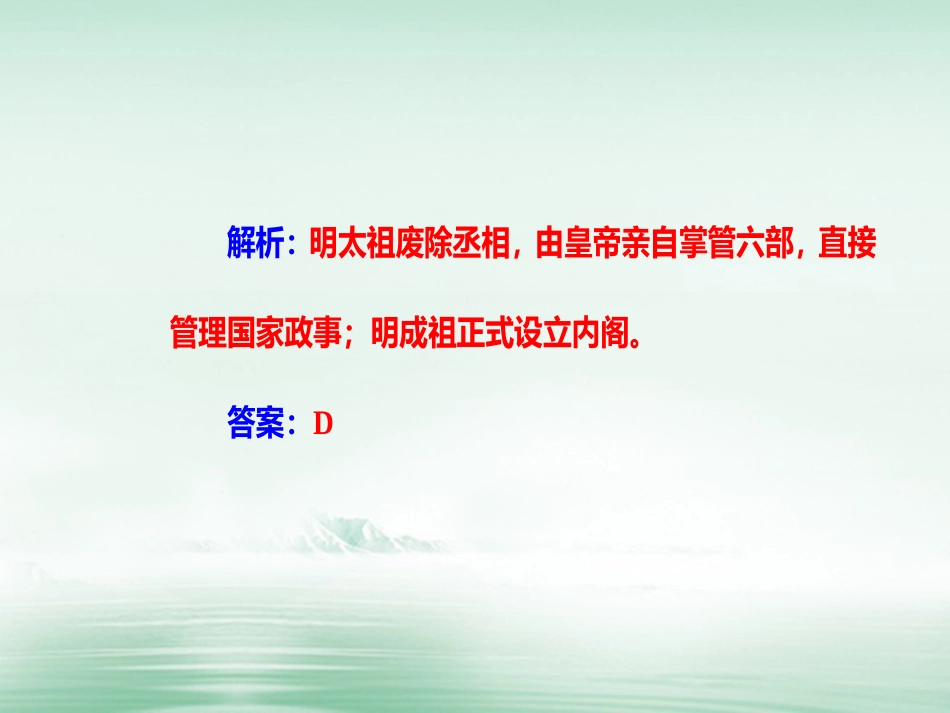 解析：明太祖废除丞相，由皇帝亲自掌管六部，直接管理国家政事；明成祖正式设立内阁。

答案：D